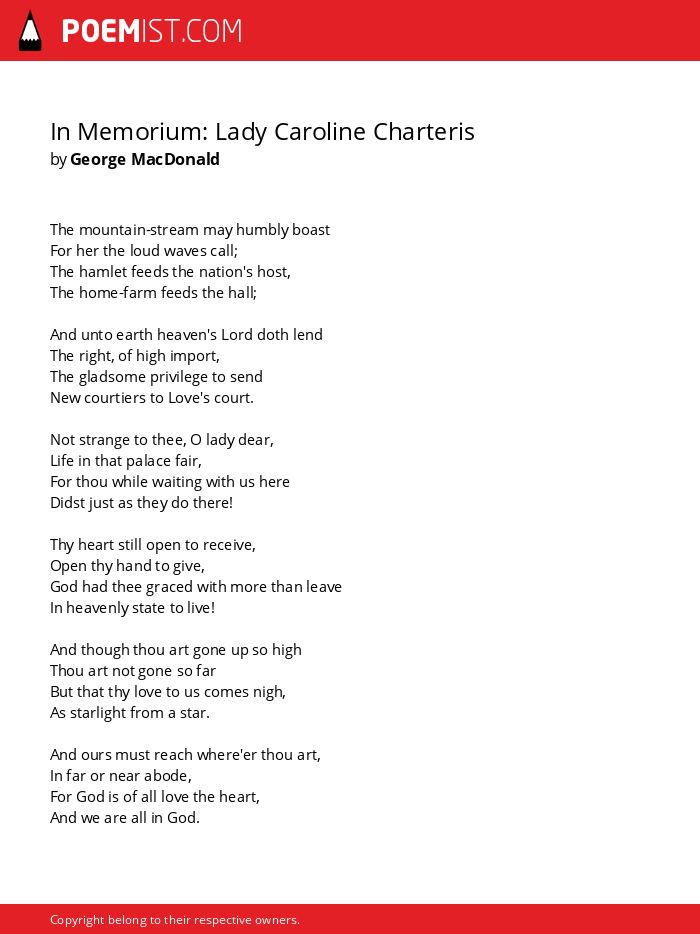 POEMIST.COM

In Memorium: Lady Caroline Charteris
by George MacDonald

The mountain-stream may humbly boast
For her the loud waves call;
The hamlet feeds the nation's host,
The home-farm feeds the hall;

And unto earth heaven's Lord doth lend
The right, of high import,
The gladsome privilege to send
New courtiers to Love's court.

Not strange to thee, O lady dear,
Life in that palace fair,
For thou while waiting with us here
Didst just as they do there!

Thy heart still open to receive,
Open thy hand to give,
God had thee graced with more than leave
In heavenly state to live!

And though thou art gone up so high
Thou art not gone so far
But that thy love to us comes nigh,
As starlight from a star.

And ours must reach where'er thou art,
In far or near abode,
For God is of all love the heart,
And we are all in God.

Copyright belong to their respective owners.